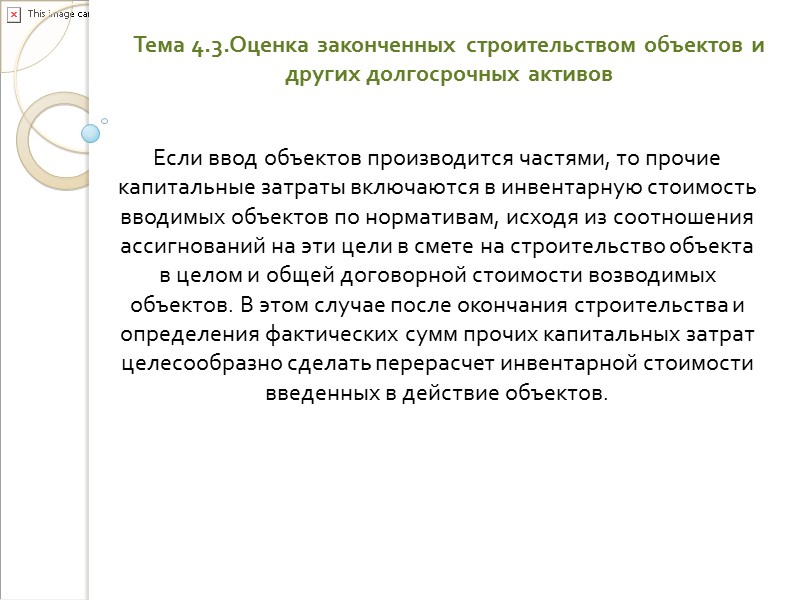 This image ca

Тема 4.3.Оценка законченных строительством объектов и других долгосрочных активов

Если ввод объектов производится частями, то прочие капитальные затраты включаются в инвентарную стоимость вводимых объектов по нормативам, исходя из соотношения ассигнований на эти цели в смете на строительство объекта в целом и общей договорной стоимости возводимых объектов. В этом случае после окончания строительства и определения фактических сумм прочих капитальных затрат целесообразно сделать перерасчет инвентарной стоимости введенных в действие объектов.